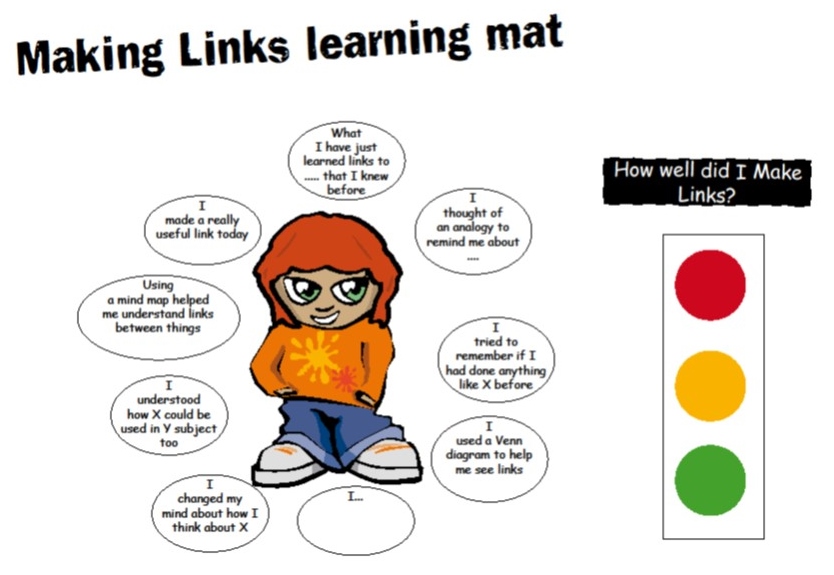 Making Links learning mat

What I have just learned links to ..... that I knew before

I made a really useful link today

I thought of an analogy to remind me about ....

Using a mind map helped me understand links between things

I tried to remember if I had done anything like X before

I understood how X could be used in Y subject too

I used a Venn diagram to help me see links

I changed my mind about how I think about X

I...

How well did I Make Links?